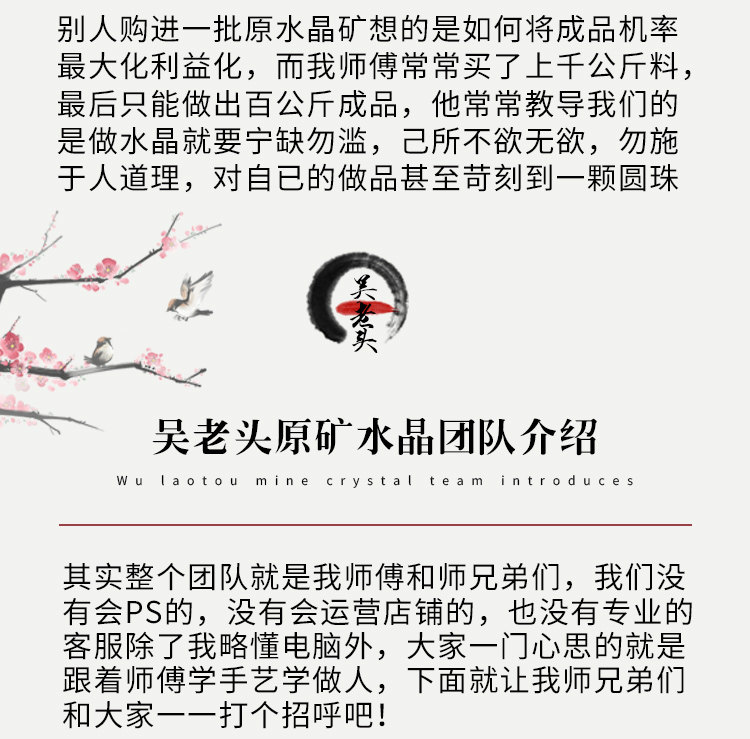 别人购进一批原水晶矿想的是如何将成品机率最大化利益化，而我师傅常常买了上千公斤料，最后只能做出百公斤成品，他常常教导我们的是做水晶就要宁缺勿滥，己所不欲无欲，勿施于人道理，对自已的做品甚至苛刻到一颗圆珠

吴老头

吴老头原矿水晶团队介绍

Wu laotou mine crystal team introduces

其实整个团队就是我师傅和师兄弟们，我们没有会PS的，没有会运营店铺的，也没有专业的客服除了我略懂电脑外，大家一门心思的就是跟着师傅学手艺学做人，下面就让我师兄弟们和大家一一打个招呼吧！